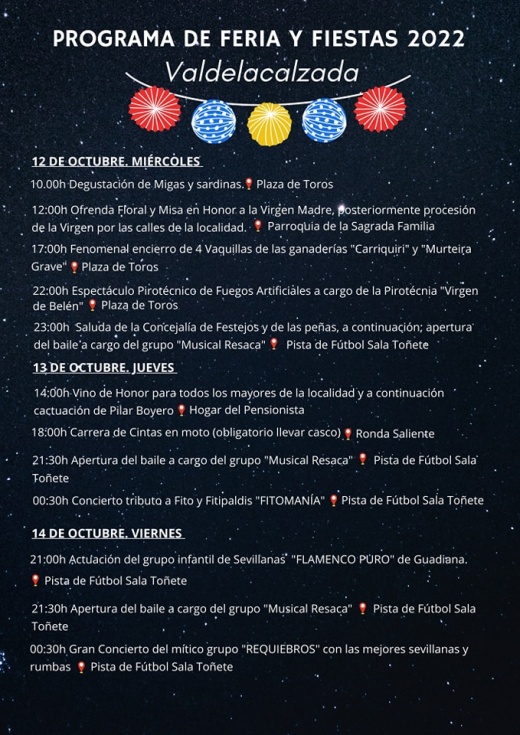 PROGRAMA DE FERIA Y FIESTAS 2022
Valdelacalzada

12 DE OCTUBRE. MIÉRCOLES

10.00h Degustación de Migas y sardinas. Plaza de Toros

12:00h Ofrenda Floral y Misa en Honor a la Virgen Madre, posteriormente procesión de la Virgen por las calles de la localidad. Parroquia de la Sagrada Familia

17:00h Fenomenal encierro de 4 Vaquillas de las ganaderías "Carriquiri" y "Murteira Grave" Plaza de Toros

22:00h Espectáculo Pirotécnico de Fuegos Artificiales a cargo de la Pirotécnia "Virgen de Belén" Plaza de Toros

23:00h Saluda de la Concejalía de Festejos y de las peñas, a continuación; apertura del baile a cargo del grupo "Musical Resaca" Pista de Fútbol Sala Toñete

13 DE OCTUBRE. JUEVES

14:00h Vino de Honor para todos los mayores de la localidad y a continuación cactuación de Pilar Boyero Hogar del Pensionista

18:00h Carrera de Cintas en moto (obligatorio llevar casco) Ronda Saliente

21:30h Apertura del baile a cargo del grupo "Musical Resaca" Pista de Fútbol Sala Toñete

00:30h Concierto tributo a Fito y Fitipaldis "FITOMANÍA" Pista de Fútbol Sala Toñete

14 DE OCTUBRE. VIERNES

21:00h Actuación del grupo infantil de Sevillanas "FLAMENCO PURO" de Guadiana. Pista de Fútbol Sala Toñete

21:30h Apertura del baile a cargo del grupo "Musical Resaca" Pista de Fútbol Sala Toñete

00:30h Gran Concierto del mítico grupo "REQUIEBROS" con las mejores sevillanas y rumbas Pista de Fútbol Sala Toñete